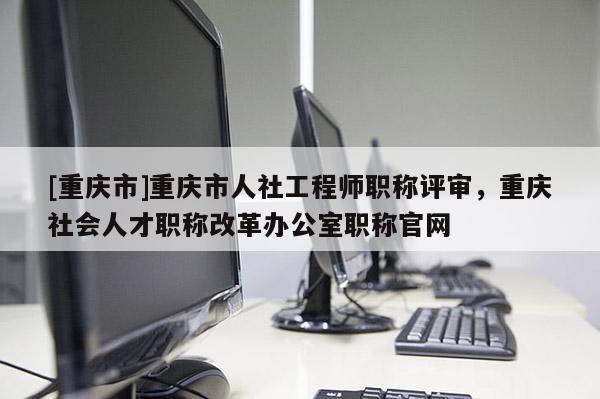 [重庆市]重庆市人社工程师职称评审，重庆社会人才职称改革办公室职称官网